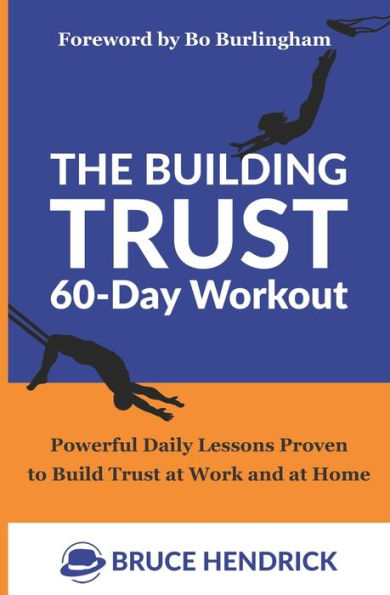 Foreword by Bo Burlingham

THE BUILDING
TRUST
60-Day Workout

Powerful Daily Lessons Proven to Build Trust at Work and at Home

BRUCE HENDRICK